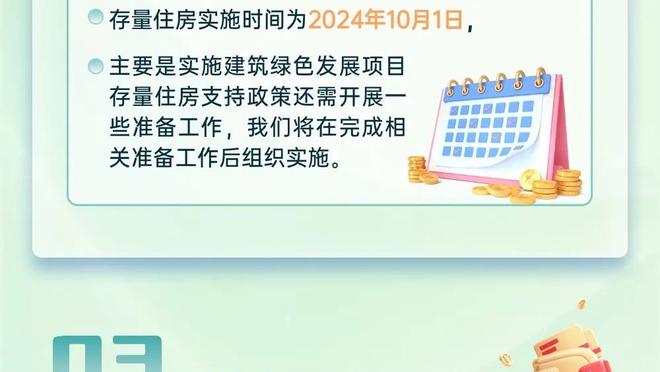 存量住房实施时间为2024年10月1日，

主要是实施建筑绿色发展项目存量住房支持政策还需开展一些准备工作，我们将在完成相关准备工作后组织实施。

03